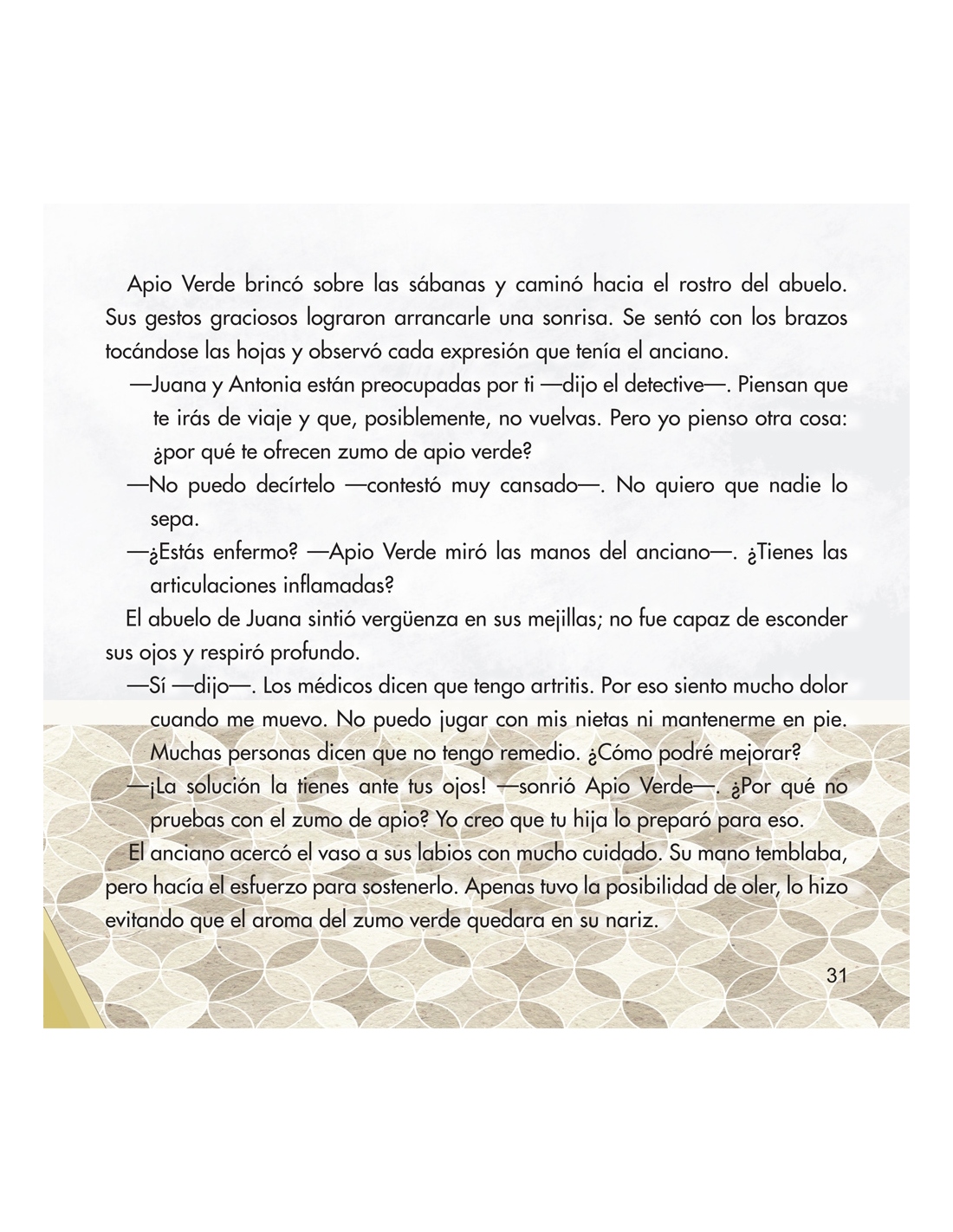 Apio Verde brincó sobre las sábanas y caminó hacia el rostro del abuelo. Sus gestos graciosos lograron arrancarle una sonrisa. Se sentó con los brazos tocándose las hojas y observó cada expresión que tenía el anciano.

—Juana y Antonia están preocupadas por ti —dijo el detective—. Piensan que te irás de viaje y que, posiblemente, no vuelvas. Pero yo pienso otra cosa: ¿por qué te ofrecen zumo de apio verde?

—No puedo decírtelo —contestó muy cansado—. No quiero que nadie lo sepa.

—¿Estás enfermo? —Apio Verde miró las manos del anciano—. ¿Tienes las articulaciones inflamadas?

El abuelo de Juana sintió vergüenza en sus mejillas; no fue capaz de esconder sus ojos y respiró profundo.

—Sí —dijo—. Los médicos dicen que tengo artritis. Por eso siento mucho dolor cuando me muevo. No puedo jugar con mis nietas ni mantenerme en pie. Muchas personas dicen que no tengo remedio. ¿Cómo podré mejorar?

—¡La solución la tienes ante tus ojos! —sonrió Apio Verde—. ¿Por qué no pruebas con el zumo de apio? Yo creo que tu hija lo preparó para eso.

El anciano acercó el vaso a sus labios con mucho cuidado. Su mano temblaba, pero hacía el esfuerzo para sostenerlo. Apenas tuvo la posibilidad de oler, lo hizo evitando que el aroma del zumo verde quedara en su nariz.

31